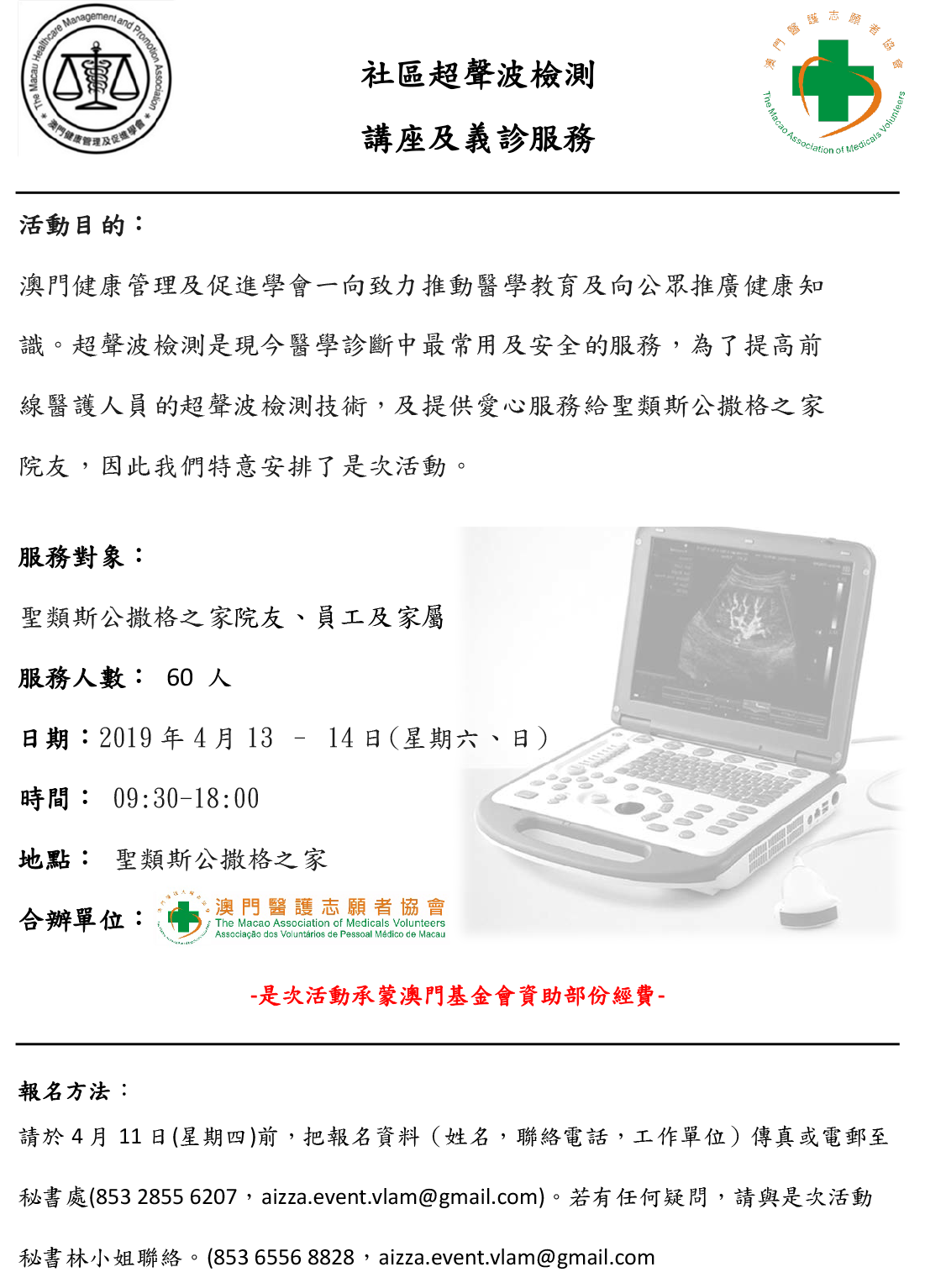 The Macau Healthcare Management and Promotion Association
澳門健康管理及促進學會

社區超聲波檢測

講座及義診服務

澳門醫護志願者協會
The Macao Association of Medicals Volunteers

活動目的：

澳門健康管理及促進學會一向致力推動醫學教育及向公眾推廣健康知識。超聲波檢測是現今醫學診斷中最常用及安全的服務，為了提高前線醫護人員的超聲波檢測技術，及提供愛心服務給聖類斯公撒格之家院友，因此我們特意安排了是次活動。

服務對象：

聖類斯公撒格之家院友、員工及家屬

服務人數： 60 人

日期：2019 年 4 月 13 – 14 日(星期六、日)

時間： 09:30-18:00

地點： 聖類斯公撒格之家

合辦單位： 澳門醫護志願者協會 The Macao Association of Medicals Volunteers Associação dos Voluntários de Pessoal Médico de Macau

-是次活動承蒙澳門基金會資助部份經費-

報名方法：

請於 4 月 11 日(星期四)前，把報名資料（姓名，聯絡電話，工作單位）傳真或電郵至秘書處(853 2855 6207，aizza.event.vlam@gmail.com)。若有任何疑問，請與是次活動秘書林小姐聯絡。(853 6556 8828，aizza.event.vlam@gmail.com